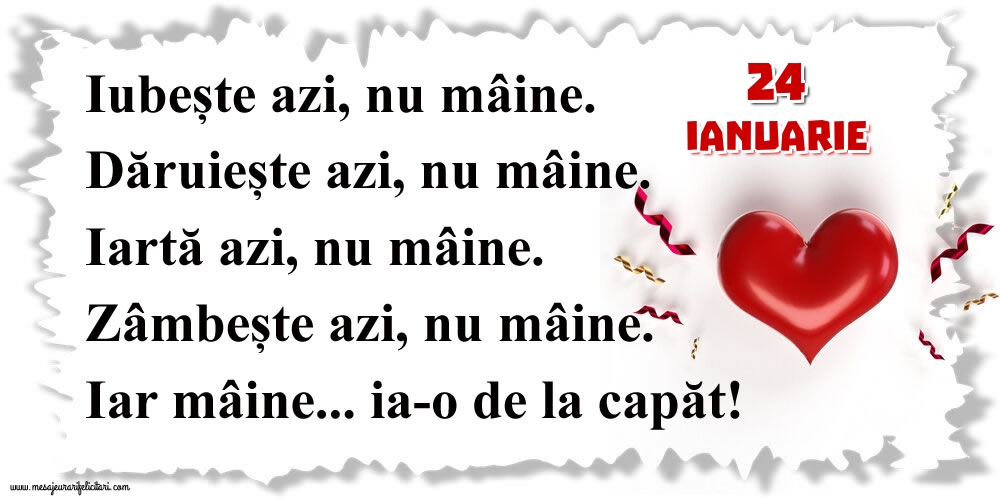 Iubește azi, nu mâine.
Dăruiește azi, nu mâine.
Iartă azi, nu mâine.
Zâmbește azi, nu mâine.
Iar mâine... ia-o de la capăt!

24
IANUARIE

www.mesajeurarifelicitari.com